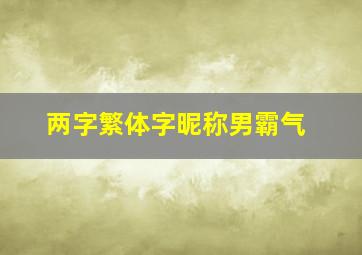 两字繁体字昵称男霸气